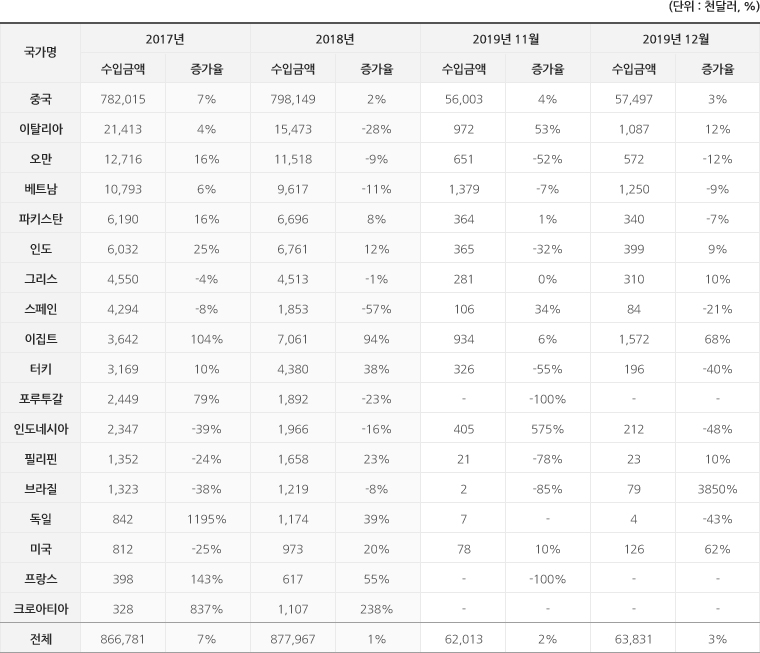 (단위 : 천달러, %)

| 국가명 | 2017년 | | 2018년 | | 2019년 11월 | | 2019년 12월 | |
|---|---|---|---|---|---|---|---|---|
| | 수입금액 | 증가율 | 수입금액 | 증가율 | 수입금액 | 증가율 | 수입금액 | 증가율 |
| 중국 | 782,015 | 7% | 798,149 | 2% | 56,003 | 4% | 57,497 | 3% |
| 이탈리아 | 21,413 | 4% | 15,473 | -28% | 972 | 53% | 1,087 | 12% |
| 오만 | 12,716 | 16% | 11,518 | -9% | 651 | -52% | 572 | -12% |
| 베트남 | 10,793 | 6% | 9,617 | -11% | 1,379 | -7% | 1,250 | -9% |
| 파키스탄 | 6,190 | 16% | 6,696 | 8% | 364 | 1% | 340 | -7% |
| 인도 | 6,032 | 25% | 6,761 | 12% | 365 | -32% | 399 | 9% |
| 그리스 | 4,550 | -4% | 4,513 | -1% | 281 | 0% | 310 | 10% |
| 스페인 | 4,294 | -8% | 1,853 | -57% | 106 | 34% | 84 | -21% |
| 이집트 | 3,642 | 104% | 7,061 | 94% | 934 | 6% | 1,572 | 68% |
| 터키 | 3,169 | 10% | 4,380 | 38% | 326 | -55% | 196 | -40% |
| 포루투갈 | 2,449 | 79% | 1,892 | -23% | - | -100% | - | - |
| 인도네시아 | 2,347 | -39% | 1,966 | -16% | 405 | 575% | 212 | -48% |
| 필리핀 | 1,352 | -24% | 1,658 | 23% | 21 | -78% | 23 | 10% |
| 브라질 | 1,323 | -38% | 1,219 | -8% | 2 | -85% | 79 | 3850% |
| 독일 | 842 | 1195% | 1,174 | 39% | 7 | - | 4 | -43% |
| 미국 | 812 | -25% | 973 | 20% | 78 | 10% | 126 | 62% |
| 프랑스 | 398 | 143% | 617 | 55% | - | -100% | - | - |
| 크로아티아 | 328 | 837% | 1,107 | 238% | - | - | - | - |
| 전체 | 866,781 | 7% | 877,967 | 1% | 62,013 | 2% | 63,831 | 3% |